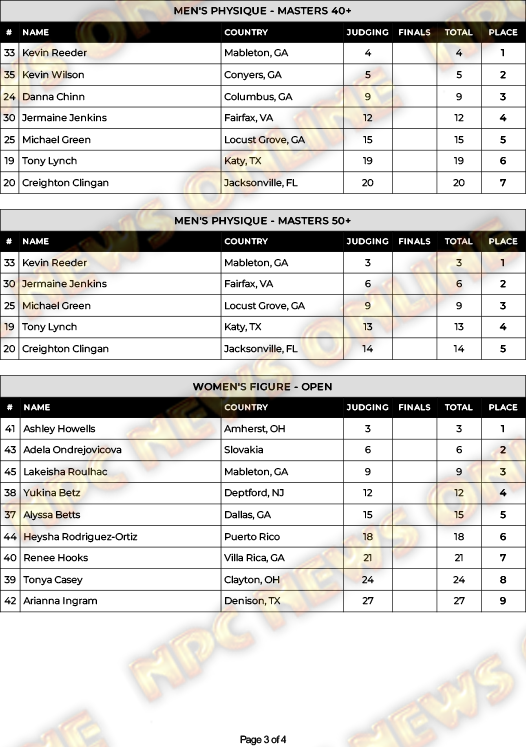 MEN'S PHYSIQUE - MASTERS 40+

| # | NAME | COUNTRY | JUDGING | FINALS | TOTAL | PLACE |
|---|---|---|---|---|---|---|
| 33 | Kevin Reeder | Mableton, GA | 4 | | 4 | 1 |
| 35 | Kevin Wilson | Conyers, GA | 5 | | 5 | 2 |
| 24 | Danna Chinn | Columbus, GA | 9 | | 9 | 3 |
| 30 | Jermaine Jenkins | Fairfax, VA | 12 | | 12 | 4 |
| 25 | Michael Green | Locust Grove, GA | 15 | | 15 | 5 |
| 19 | Tony Lynch | Katy, TX | 19 | | 19 | 6 |
| 20 | Creighton Clingan | Jacksonville, FL | 20 | | 20 | 7 |

MEN'S PHYSIQUE - MASTERS 50+

| # | NAME | COUNTRY | JUDGING | FINALS | TOTAL | PLACE |
|---|---|---|---|---|---|---|
| 33 | Kevin Reeder | Mableton, GA | 3 | | 3 | 1 |
| 30 | Jermaine Jenkins | Fairfax, VA | 6 | | 6 | 2 |
| 25 | Michael Green | Locust Grove, GA | 9 | | 9 | 3 |
| 19 | Tony Lynch | Katy, TX | 13 | | 13 | 4 |
| 20 | Creighton Clingan | Jacksonville, FL | 14 | | 14 | 5 |

WOMEN'S FIGURE - OPEN

| # | NAME | COUNTRY | JUDGING | FINALS | TOTAL | PLACE |
|---|---|---|---|---|---|---|
| 41 | Ashley Howells | Amherst, OH | 3 | | 3 | 1 |
| 43 | Adela Ondrejovicova | Slovakia | 6 | | 6 | 2 |
| 45 | Lakeisha Roulhac | Mableton, GA | 9 | | 9 | 3 |
| 38 | Yukina Betz | Deptford, NJ | 12 | | 12 | 4 |
| 37 | Alyssa Betts | Dallas, GA | 15 | | 15 | 5 |
| 44 | Heysha Rodriguez-Ortiz | Puerto Rico | 18 | | 18 | 6 |
| 40 | Renee Hooks | Villa Rica, GA | 21 | | 21 | 7 |
| 39 | Tonya Casey | Clayton, OH | 24 | | 24 | 8 |
| 42 | Arianna Ingram | Denison, TX | 27 | | 27 | 9 |

NPC NEWS ONLINE

Page 3 of 4